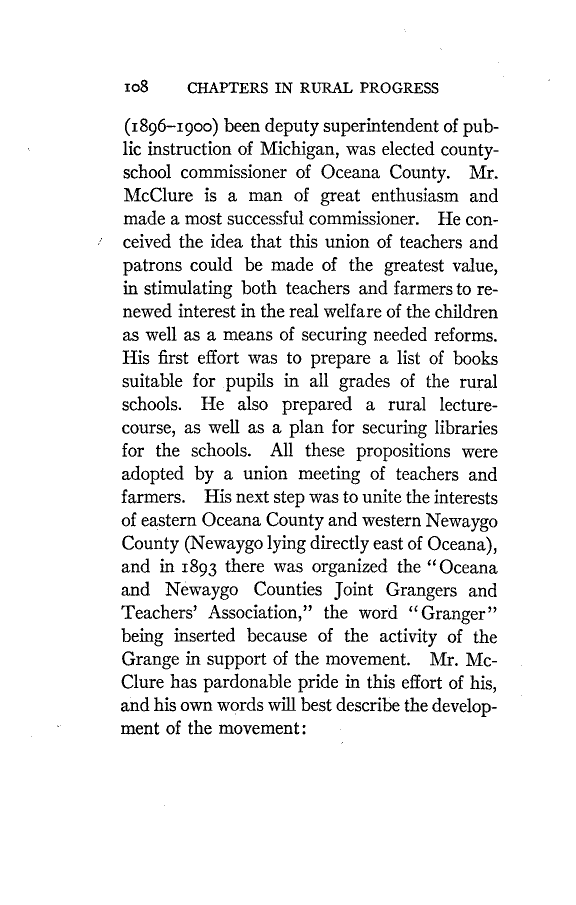 108 CHAPTERS IN RURAL PROGRESS

(1896–1900) been deputy superintendent of public instruction of Michigan, was elected county-school commissioner of Oceana County. Mr. McClure is a man of great enthusiasm and made a most successful commissioner. He conceived the idea that this union of teachers and patrons could be made of the greatest value, in stimulating both teachers and farmers to renewed interest in the real welfare of the children as well as a means of securing needed reforms. His first effort was to prepare a list of books suitable for pupils in all grades of the rural schools. He also prepared a rural lecture-course, as well as a plan for securing libraries for the schools. All these propositions were adopted by a union meeting of teachers and farmers. His next step was to unite the interests of eastern Oceana County and western Newaygo County (Newaygo lying directly east of Oceana), and in 1893 there was organized the "Oceana and Newaygo Counties Joint Grangers and Teachers' Association," the word "Granger" being inserted because of the activity of the Grange in support of the movement. Mr. McClure has pardonable pride in this effort of his, and his own words will best describe the development of the movement: